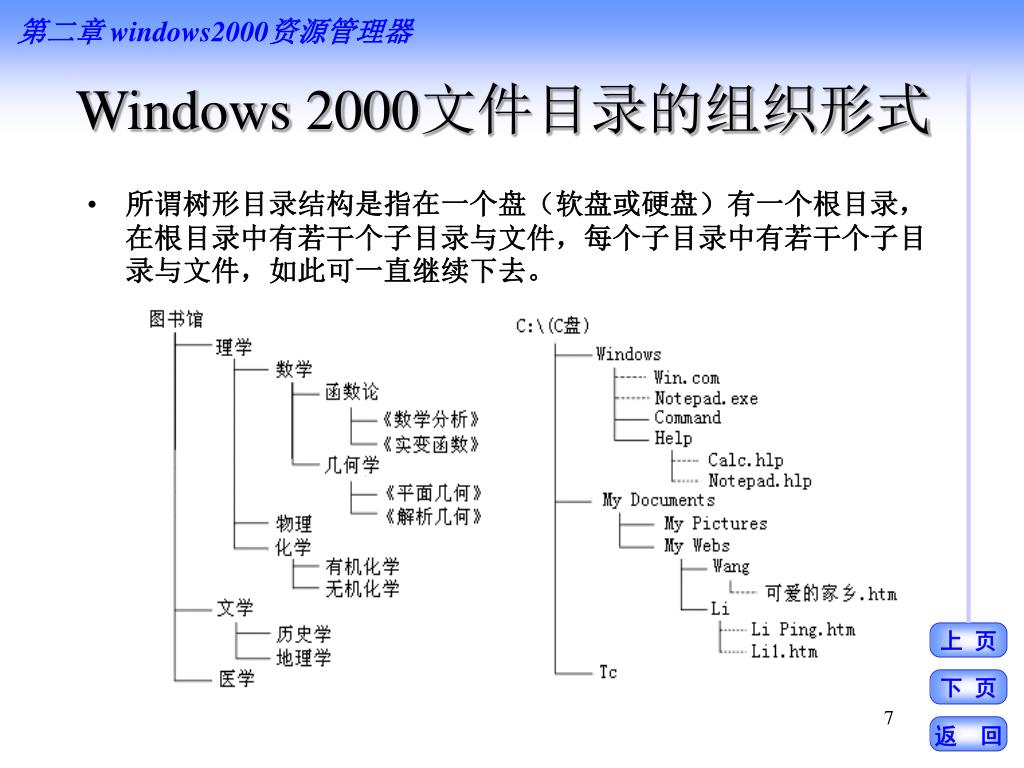 第二章 windows2000资源管理器

Windows 2000文件目录的组织形式

• 所谓树形目录结构是指在一个盘（软盘或硬盘）有一个根目录，在根目录中有若干个子目录与文件，每个子目录中有若干个子目录与文件，如此可一直继续下去。

图书馆
理学
数学
函数论
《数学分析》
《实变函数》
几何学
《平面几何》
《解析几何》
物理
化学
有机化学
无机化学
文学
历史学
地理学
医学

C:\(C盘)
Windows
Win.com
Notepad.exe
Command
Help
Calc.hlp
Notepad.hlp
My Documents
My Pictures
My Webs
Wang
可爱的家乡.htm
Li
Li Ping.htm
Li1.htm
Tc

上 页
下 页
返 回
7